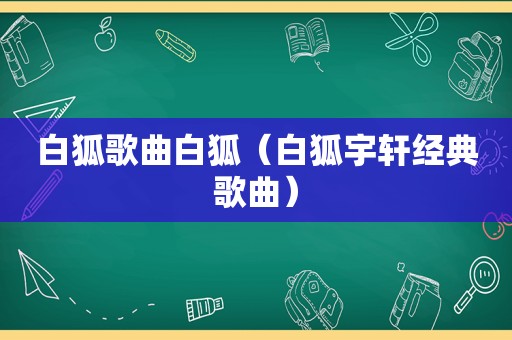 白狐歌曲白狐（白狐宇轩经典歌曲）